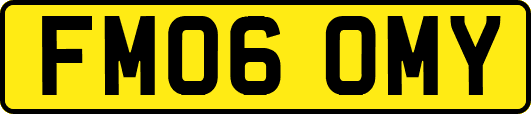 FM06 OMY